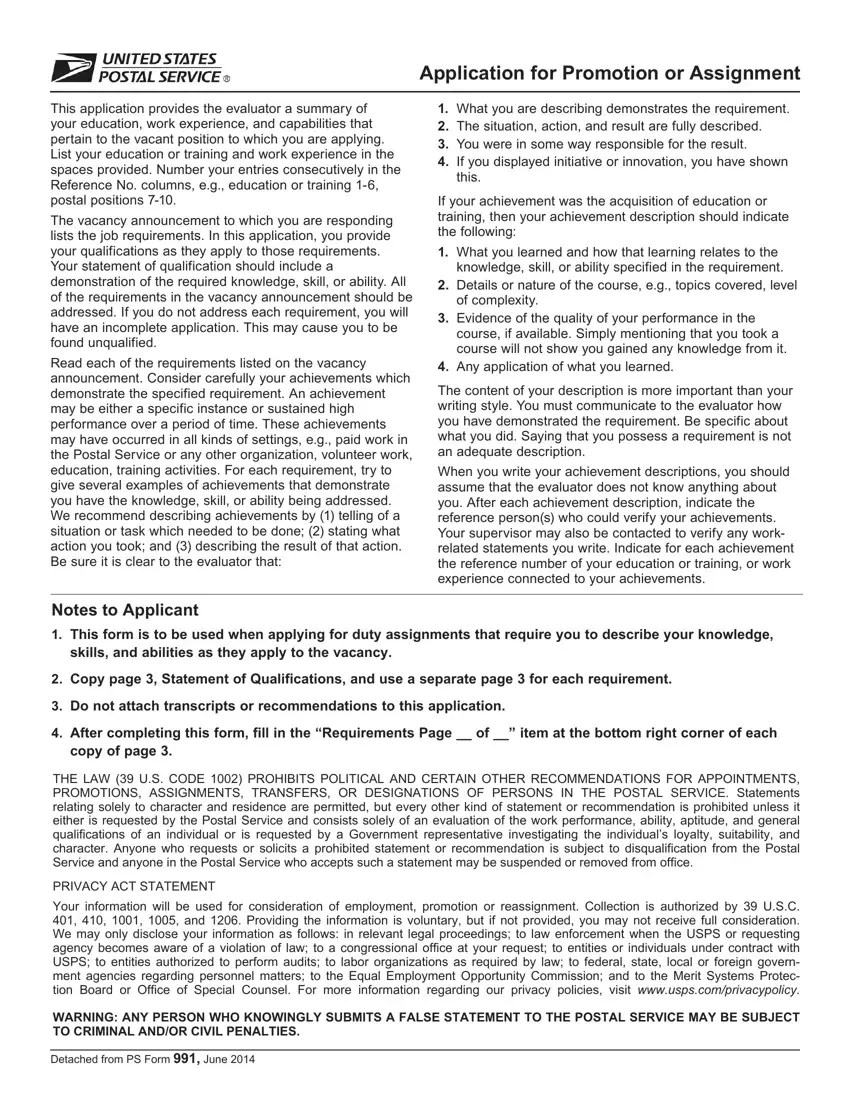 UNITED STATES POSTAL SERVICE ®

Application for Promotion or Assignment

This application provides the evaluator a summary of your education, work experience, and capabilities that pertain to the vacant position to which you are applying. List your education or training and work experience in the spaces provided. Number your entries consecutively in the Reference No. columns, e.g., education or training 1-6, postal positions 7-10.

The vacancy announcement to which you are responding lists the job requirements. In this application, you provide your qualifications as they apply to those requirements. Your statement of qualification should include a demonstration of the required knowledge, skill, or ability. All of the requirements in the vacancy announcement should be addressed. If you do not address each requirement, you will have an incomplete application. This may cause you to be found unqualified.

Read each of the requirements listed on the vacancy announcement. Consider carefully your achievements which demonstrate the specified requirement. An achievement may be either a specific instance or sustained high performance over a period of time. These achievements may have occurred in all kinds of settings, e.g., paid work in the Postal Service or any other organization, volunteer work, education, training activities. For each requirement, try to give several examples of achievements that demonstrate you have the knowledge, skill, or ability being addressed. We recommend describing achievements by (1) telling of a situation or task which needed to be done; (2) stating what action you took; and (3) describing the result of that action. Be sure it is clear to the evaluator that:

1. What you are describing demonstrates the requirement.
2. The situation, action, and result are fully described.
3. You were in some way responsible for the result.
4. If you displayed initiative or innovation, you have shown this.

If your achievement was the acquisition of education or training, then your achievement description should indicate the following:

1. What you learned and how that learning relates to the knowledge, skill, or ability specified in the requirement.
2. Details or nature of the course, e.g., topics covered, level of complexity.
3. Evidence of the quality of your performance in the course, if available. Simply mentioning that you took a course will not show you gained any knowledge from it.
4. Any application of what you learned.

The content of your description is more important than your writing style. You must communicate to the evaluator how you have demonstrated the requirement. Be specific about what you did. Saying that you possess a requirement is not an adequate description.

When you write your achievement descriptions, you should assume that the evaluator does not know anything about you. After each achievement description, indicate the reference person(s) who could verify your achievements. Your supervisor may also be contacted to verify any work-related statements you write. Indicate for each achievement the reference number of your education or training, or work experience connected to your achievements.

Notes to Applicant

1. This form is to be used when applying for duty assignments that require you to describe your knowledge, skills, and abilities as they apply to the vacancy.

2. Copy page 3, Statement of Qualifications, and use a separate page 3 for each requirement.

3. Do not attach transcripts or recommendations to this application.

4. After completing this form, fill in the “Requirements Page __ of __” item at the bottom right corner of each copy of page 3.

THE LAW (39 U.S. CODE 1002) PROHIBITS POLITICAL AND CERTAIN OTHER RECOMMENDATIONS FOR APPOINTMENTS, PROMOTIONS, ASSIGNMENTS, TRANSFERS, OR DESIGNATIONS OF PERSONS IN THE POSTAL SERVICE. Statements relating solely to character and residence are permitted, but every other kind of statement or recommendation is prohibited unless it either is requested by the Postal Service and consists solely of an evaluation of the work performance, ability, aptitude, and general qualifications of an individual or is requested by a Government representative investigating the individual’s loyalty, suitability, and character. Anyone who requests or solicits a prohibited statement or recommendation is subject to disqualification from the Postal Service and anyone in the Postal Service who accepts such a statement may be suspended or removed from office.

PRIVACY ACT STATEMENT

Your information will be used for consideration of employment, promotion or reassignment. Collection is authorized by 39 U.S.C. 401, 410, 1001, 1005, and 1206. Providing the information is voluntary, but if not provided, you may not receive full consideration. We may only disclose your information as follows: in relevant legal proceedings; to law enforcement when the USPS or requesting agency becomes aware of a violation of law; to a congressional office at your request; to entities or individuals under contract with USPS; to entities authorized to perform audits; to labor organizations as required by law; to federal, state, local or foreign government agencies regarding personnel matters; to the Equal Employment Opportunity Commission; and to the Merit Systems Protection Board or Office of Special Counsel. For more information regarding our privacy policies, visit www.usps.com/privacypolicy.

WARNING: ANY PERSON WHO KNOWINGLY SUBMITS A FALSE STATEMENT TO THE POSTAL SERVICE MAY BE SUBJECT TO CRIMINAL AND/OR CIVIL PENALTIES.

Detached from PS Form 991, June 2014